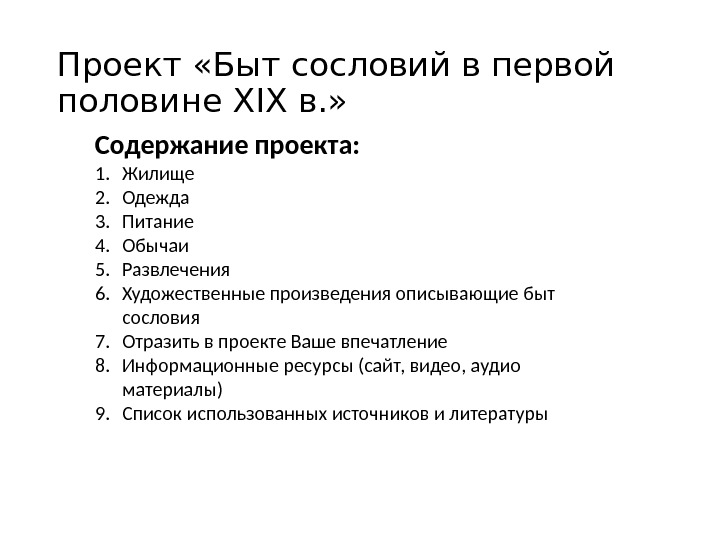 Проект «Быт сословий в первой половине XIX в.»

Содержание проекта:

1. Жилище
2. Одежда
3. Питание
4. Обычаи
5. Развлечения
6. Художественные произведения описывающие быт сословия
7. Отразить в проекте Ваше впечатление
8. Информационные ресурсы (сайт, видео, аудио материалы)
9. Список использованных источников и литературы